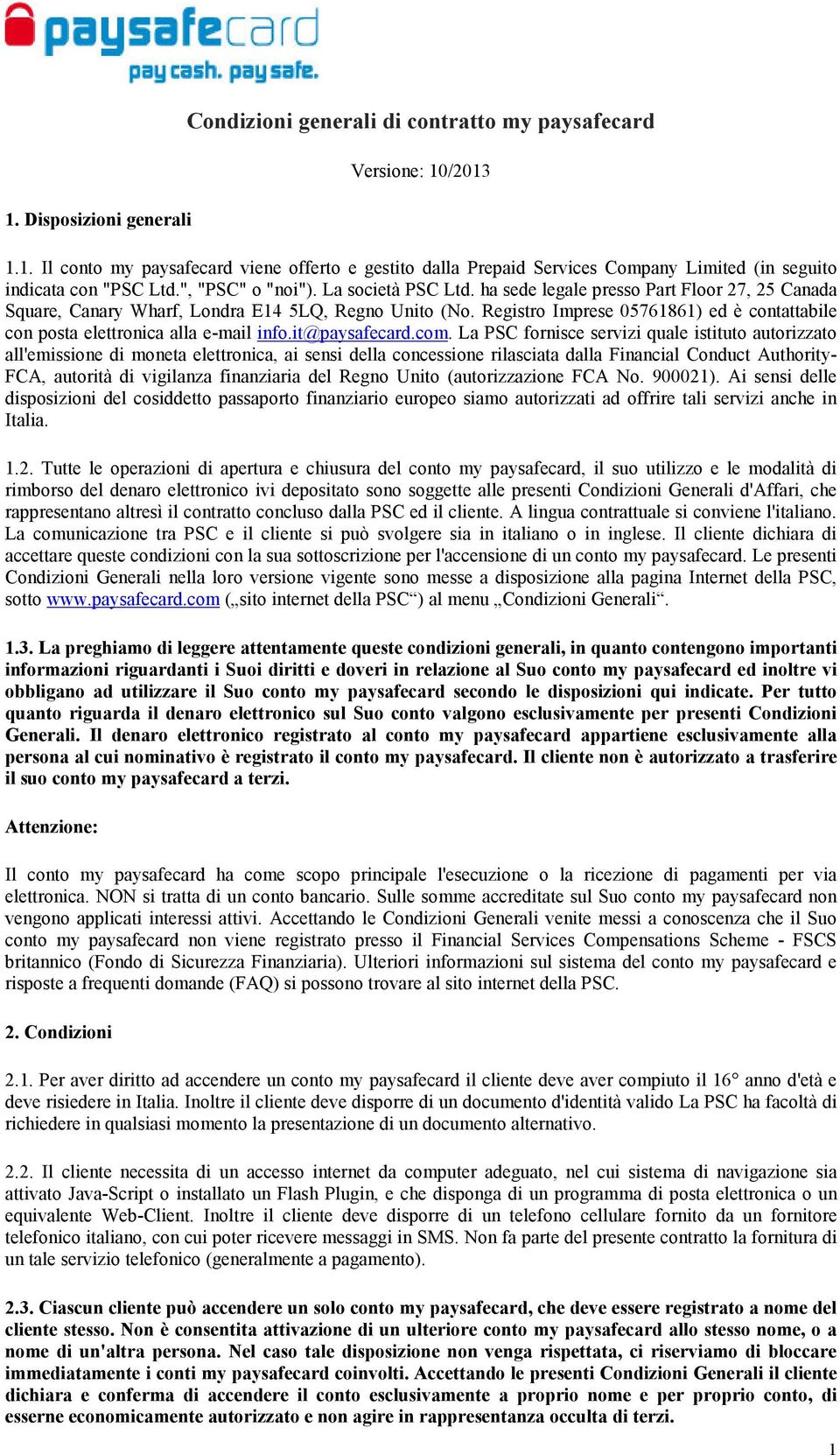 paysafecard
pay cash. pay safe.

Condizioni generali di contratto my paysafecard

Versione: 10/2013

1. Disposizioni generali

1.1. Il conto my paysafecard viene offerto e gestito dalla Prepaid Services Company Limited (in seguito indicata con "PSC Ltd.", "PSC" o "noi"). La società PSC Ltd. ha sede legale presso Part Floor 27, 25 Canada Square, Canary Wharf, Londra E14 5LQ, Regno Unito (No. Registro Imprese 05761861) ed è contattabile con posta elettronica alla e-mail info.it@paysafecard.com. La PSC fornisce servizi quale istituto autorizzato all'emissione di moneta elettronica, ai sensi della concessione rilasciata dalla Financial Conduct Authority-FCA, autorità di vigilanza finanziaria del Regno Unito (autorizzazione FCA No. 900021). Ai sensi delle disposizioni del cosiddetto passaporto finanziario europeo siamo autorizzati ad offrire tali servizi anche in Italia.

1.2. Tutte le operazioni di apertura e chiusura del conto my paysafecard, il suo utilizzo e le modalità di rimborso del denaro elettronico ivi depositato sono soggette alle presenti Condizioni Generali d'Affari, che rappresentano altresì il contratto concluso dalla PSC ed il cliente. A lingua contrattuale si conviene l'italiano. La comunicazione tra PSC e il cliente si può svolgere sia in italiano o in inglese. Il cliente dichiara di accettare queste condizioni con la sua sottoscrizione per l'accensione di un conto my paysafecard. Le presenti Condizioni Generali nella loro versione vigente sono messe a disposizione alla pagina Internet della PSC, sotto www.paysafecard.com („sito internet della PSC“) al menu „Condizioni Generali“.

1.3. La preghiamo di leggere attentamente queste condizioni generali, in quanto contengono importanti informazioni riguardanti i Suoi diritti e doveri in relazione al Suo conto my paysafecard ed inoltre vi obbligano ad utilizzare il Suo conto my paysafecard secondo le disposizioni qui indicate. Per tutto quanto riguarda il denaro elettronico sul Suo conto valgono esclusivamente per presenti Condizioni Generali. Il denaro elettronico registrato al conto my paysafecard appartiene esclusivamente alla persona al cui nominativo è registrato il conto my paysafecard. Il cliente non è autorizzato a trasferire il suo conto my paysafecard a terzi.

Attenzione:

Il conto my paysafecard ha come scopo principale l'esecuzione o la ricezione di pagamenti per via elettronica. NON si tratta di un conto bancario. Sulle somme accreditate sul Suo conto my paysafecard non vengono applicati interessi attivi. Accettando le Condizioni Generali venite messi a conoscenza che il Suo conto my paysafecard non viene registrato presso il Financial Services Compensations Scheme - FSCS britannico (Fondo di Sicurezza Finanziaria). Ulteriori informazioni sul sistema del conto my paysafecard e risposte a frequenti domande (FAQ) si possono trovare al sito internet della PSC.

2. Condizioni

2.1. Per aver diritto ad accendere un conto my paysafecard il cliente deve aver compiuto il 16° anno d'età e deve risiedere in Italia. Inoltre il cliente deve disporre di un documento d'identità valido La PSC ha facoltà di richiedere in qualsiasi momento la presentazione di un documento alternativo.

2.2. Il cliente necessita di un accesso internet da computer adeguato, nel cui sistema di navigazione sia attivato Java-Script o installato un Flash Plugin, e che disponga di un programma di posta elettronica o un equivalente Web-Client. Inoltre il cliente deve disporre di un telefono cellulare fornito da un fornitore telefonico italiano, con cui poter ricevere messaggi in SMS. Non fa parte del presente contratto la fornitura di un tale servizio telefonico (generalmente a pagamento).

2.3. Ciascun cliente può accendere un solo conto my paysafecard, che deve essere registrato a nome del cliente stesso. Non è consentita attivazione di un ulteriore conto my paysafecard allo stesso nome, o a nome di un'altra persona. Nel caso tale disposizione non venga rispettata, ci riserviamo di bloccare immediatamente i conti my paysafecard coinvolti. Accettando le presenti Condizioni Generali il cliente dichiara e conferma di accendere il conto esclusivamente a proprio nome e per proprio conto, di esserne economicamente autorizzato e non agire in rappresentanza occulta di terzi.

1